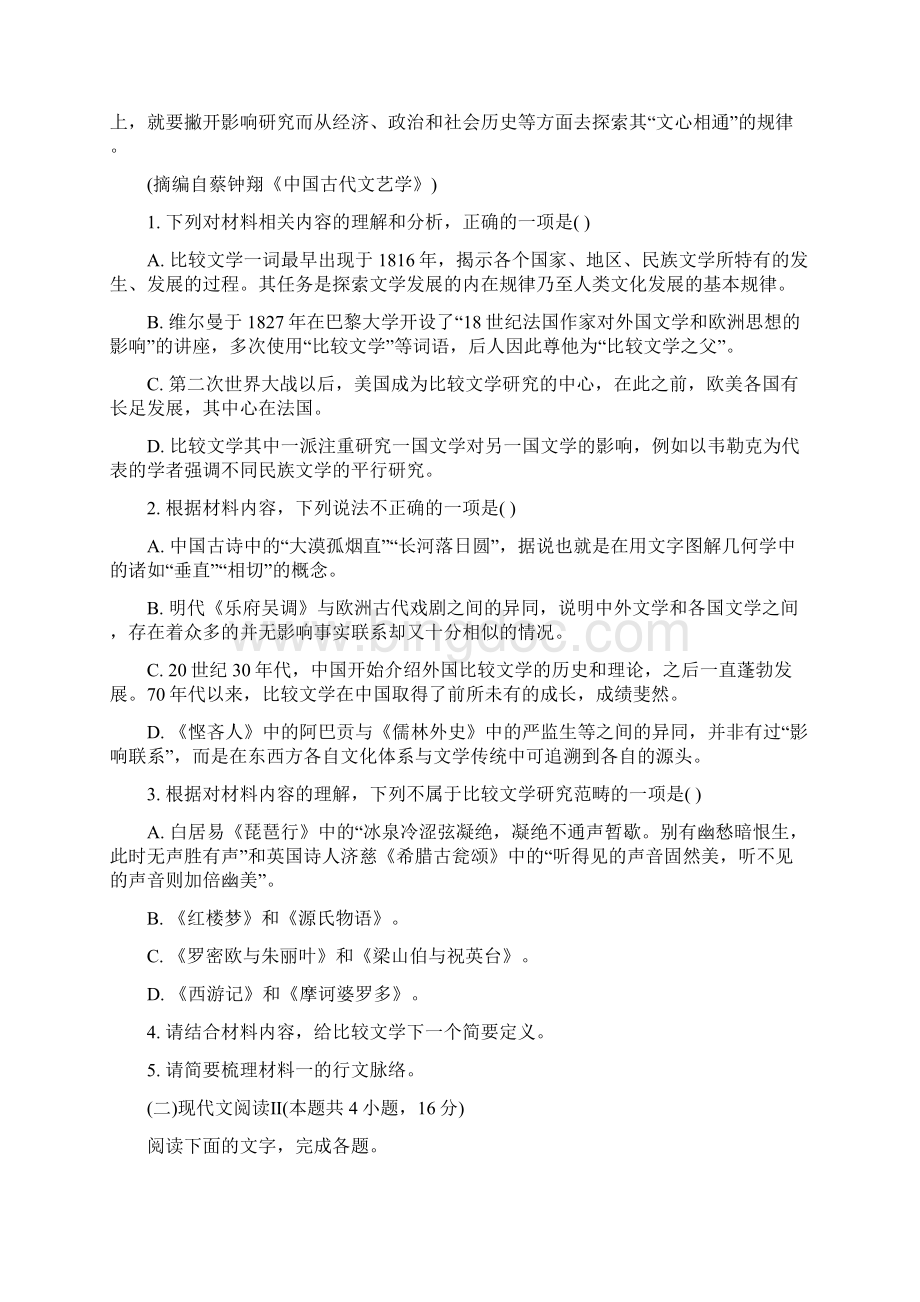 上，就要撇开影响研究而从经济、政治和社会历史等方面去探索其“文心相通”的规律。

(摘编自蔡钟翔《中国古代文艺学》)

1. 下列对材料相关内容的理解和分析，正确的一项是( )

A. 比较文学一词最早出现于 1816 年，揭示各个国家、地区、民族文学所特有的发生、发展的过程。其任务是探索文学发展的内在规律乃至人类文化发展的基本规律。

B. 维尔曼于 1827 年在巴黎大学开设了“18 世纪法国作家对外国文学和欧洲思想的影响”的讲座，多次使用“比较文学”等词语，后人因此尊他为“比较文学之父”。

C. 第二次世界大战以后，美国成为比较文学研究的中心，在此之前，欧美各国有长足发展，其中心在法国。

D. 比较文学其中一派注重研究一国文学对另一国文学的影响，例如以韦勒克为代表的学者强调不同民族文学的平行研究。

2. 根据材料内容，下列说法不正确的一项是( )

A. 中国古诗中的“大漠孤烟直”“长河落日圆”，据说也就是在用文字图解几何学中的诸如“垂直”“相切”的概念。

B. 明代《乐府吴调》与欧洲古代戏剧之间的异同，说明中外文学和各国文学之间，存在着众多的并无影响事实联系却又十分相似的情况。

C. 20 世纪 30 年代，中国开始介绍外国比较文学的历史和理论，之后一直蓬勃发展。70 年代以来，比较文学在中国取得了前所未有的成长，成绩斐然。

D. 《悭吝人》中的阿巴贡与《儒林外史》中的严监生等之间的异同，并非有过“影响联系”，而是在东西方各自文化体系与文学传统中可追溯到各自的源头。

3. 根据对材料内容的理解，下列不属于比较文学研究范畴的一项是( )

A. 白居易《琵琶行》中的“冰泉冷涩弦凝绝，凝绝不通声暂歇。别有幽愁暗恨生，此时无声胜有声”和英国诗人济慈《希腊古瓮颂》中的“听得见的声音固然美，听不见的声音则加倍幽美”。

B. 《红楼梦》和《源氏物语》。

C. 《罗密欧与朱丽叶》和《梁山伯与祝英台》。

D. 《西游记》和《摩诃婆罗多》。

4. 请结合材料内容，给比较文学下一个简要定义。

5. 请简要梳理材料一的行文脉络。

(二)现代文阅读Ⅱ(本题共 4 小题，16 分)

阅读下面的文字，完成各题。